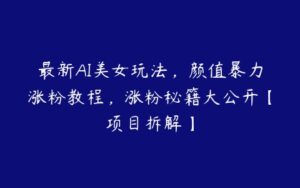 最新AI美女玩法，颜值暴力涨粉教程，涨粉秘籍大公开【项目拆解】